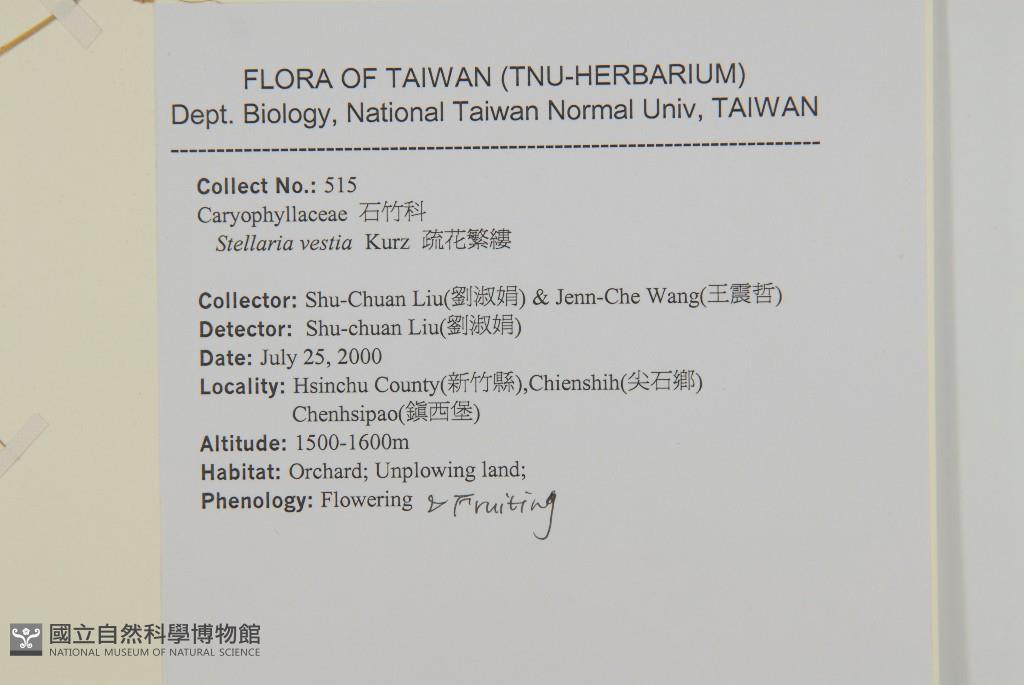 FLORA OF TAIWAN (TNU-HERBARIUM)
Dept. Biology, National Taiwan Normal Univ, TAIWAN

Collect No.: 515
Caryophyllaceae 石竹科
Stellaria vestia Kurz 疏花繁縷

Collector: Shu-Chuan Liu(劉淑娟) & Jenn-Che Wang(王震哲)
Detector: Shu-chuan Liu(劉淑娟)
Date: July 25, 2000
Locality: Hsinchu County(新竹縣),Chienshih(尖石鄉)
Chenhsipao(鎮西堡)
Altitude: 1500-1600m
Habitat: Orchard; Unplowing land;
Phenology: Flowering & Fruiting

國立自然科學博物館
NATIONAL MUSEUM OF NATURAL SCIENCE